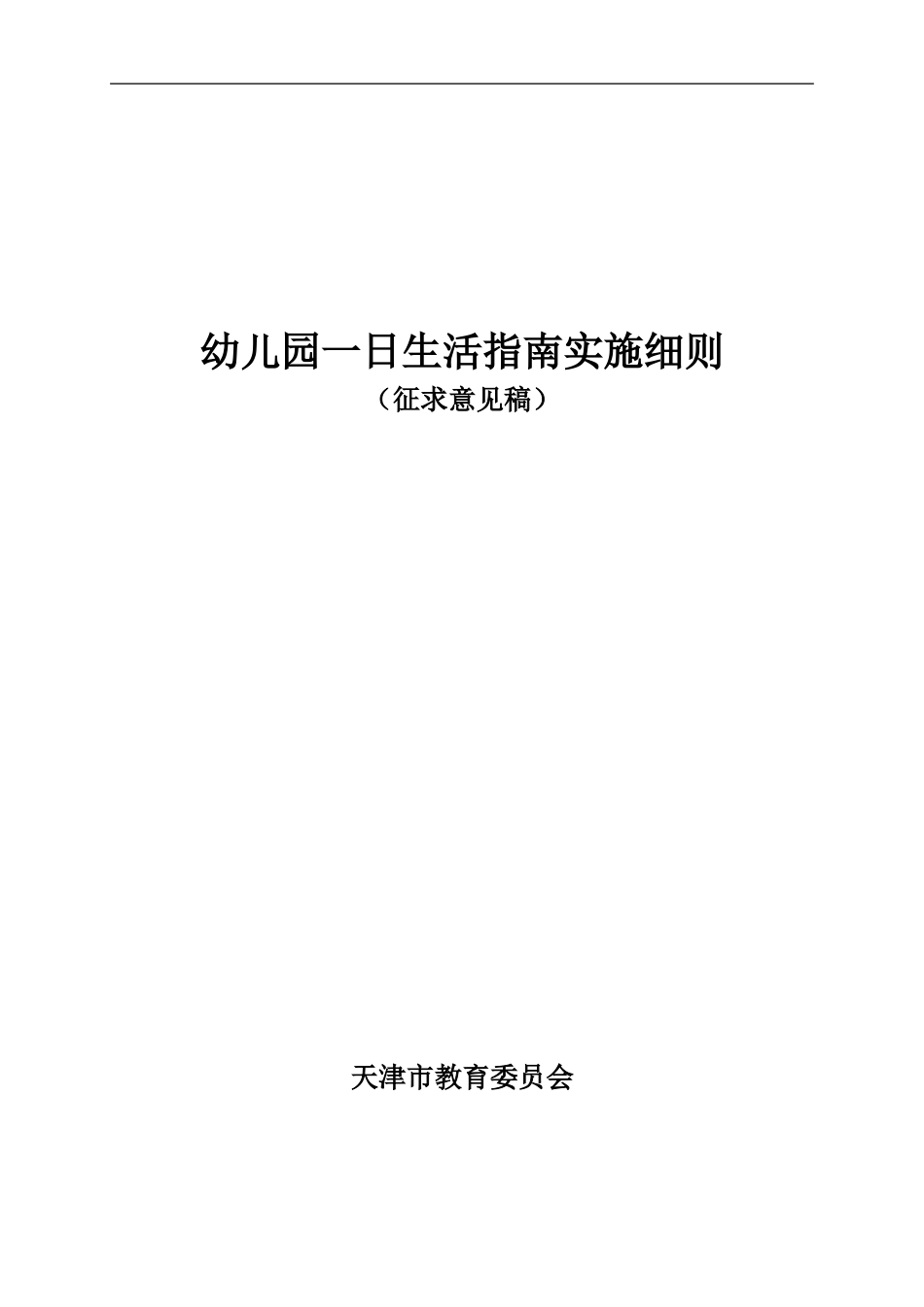 幼儿园一日生活指南实施细则

（征求意见稿）

天津市教育委员会